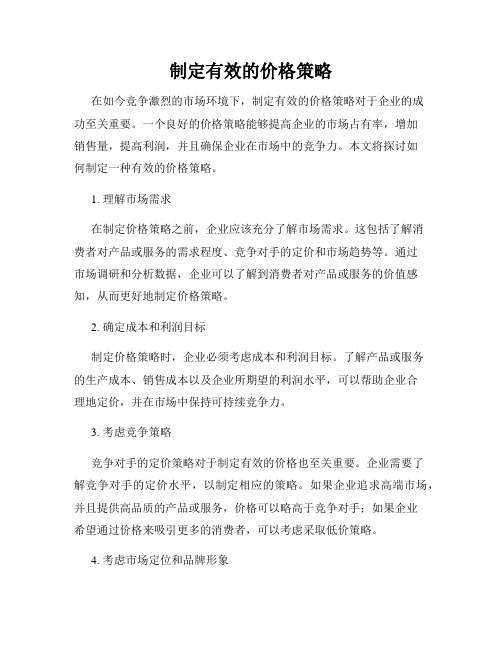 制定有效的价格策略

在如今竞争激烈的市场环境下，制定有效的价格策略对于企业的成功至关重要。一个良好的价格策略能够提高企业的市场占有率，增加销售量，提高利润，并且确保企业在市场中的竞争力。本文将探讨如何制定一种有效的价格策略。

1. 理解市场需求

在制定价格策略之前，企业应该充分了解市场需求。这包括了解消费者对产品或服务的需求程度、竞争对手的定价和市场趋势等。通过市场调研和分析数据，企业可以了解到消费者对产品或服务的价值感知，从而更好地制定价格策略。

2. 确定成本和利润目标

制定价格策略时，企业必须考虑成本和利润目标。了解产品或服务的生产成本、销售成本以及企业所期望的利润水平，可以帮助企业合理地定价，并在市场中保持可持续竞争力。

3. 考虑竞争策略

竞争对手的定价策略对于制定有效的价格也至关重要。企业需要了解竞争对手的定价水平，以制定相应的策略。如果企业追求高端市场，并且提供高品质的产品或服务，价格可以略高于竞争对手；如果企业希望通过价格来吸引更多的消费者，可以考虑采取低价策略。

4. 考虑市场定位和品牌形象